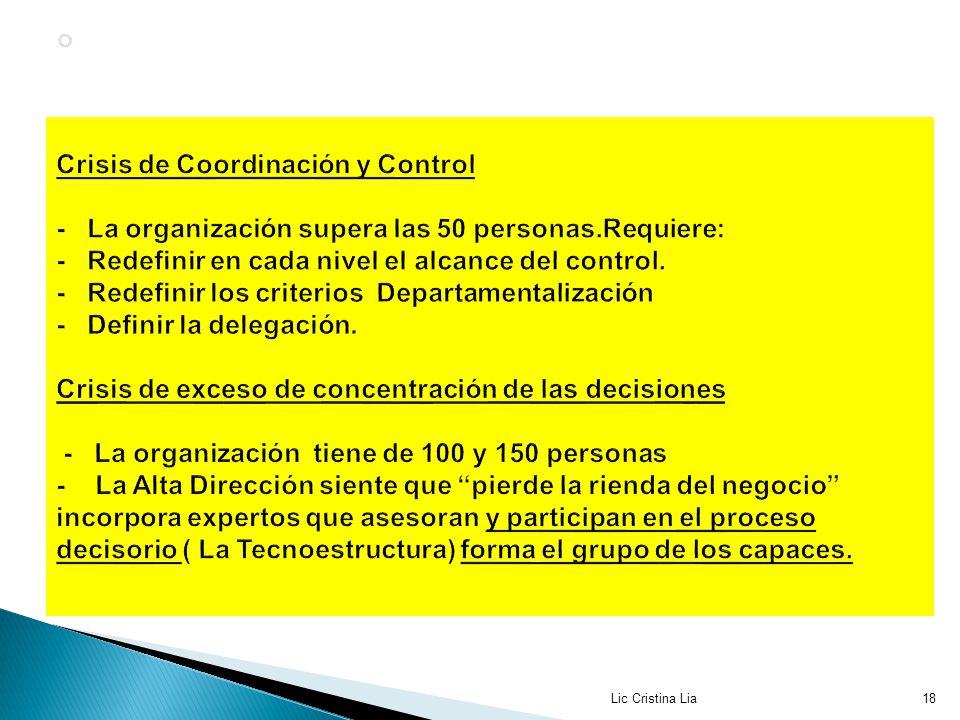 Crisis de Coordinación y Control

- La organización supera las 50 personas.Requiere:
- Redefinir en cada nivel el alcance del control.
- Redefinir los criterios Departamentalización
- Definir la delegación.

Crisis de exceso de concentración de las decisiones

- La organización tiene de 100 y 150 personas
- La Alta Dirección siente que “pierde la rienda del negocio” incorpora expertos que asesoran y participan en el proceso decisorio ( La Tecnoestructura) forma el grupo de los capaces.

Lic Cristina Lia

18